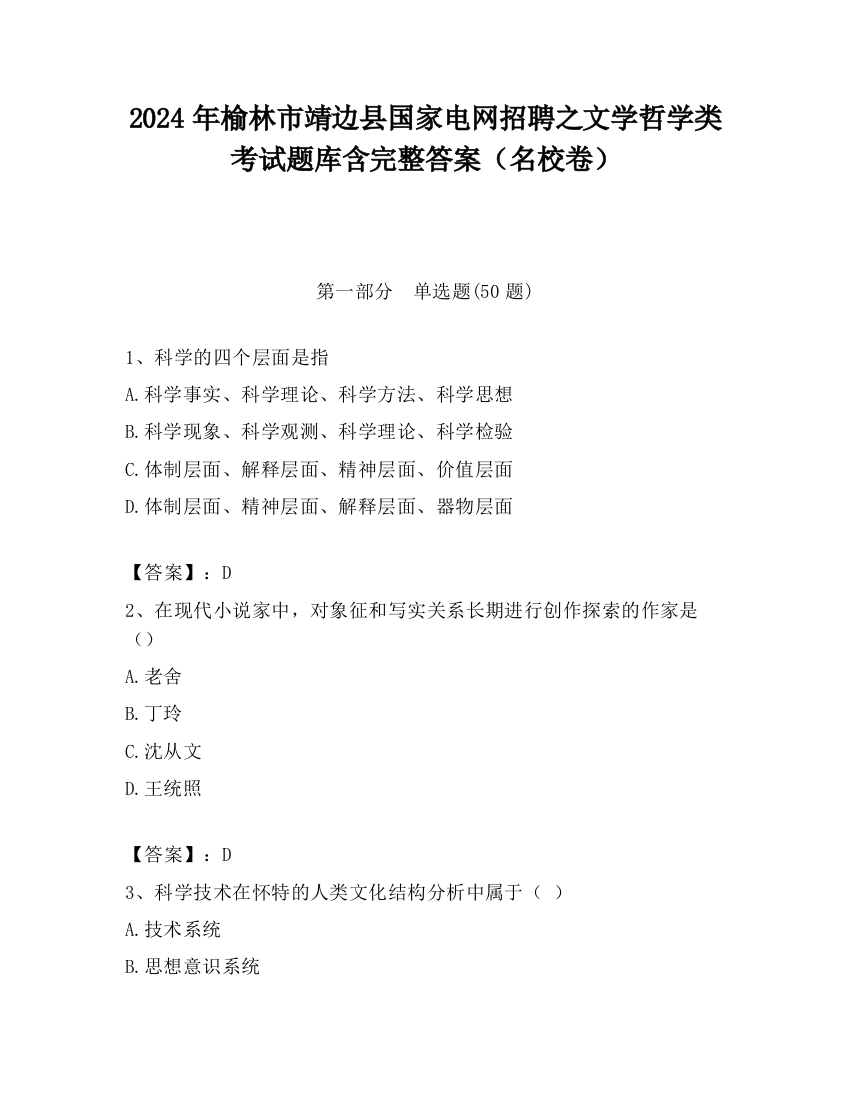 2024 年榆林市靖边县国家电网招聘之文学哲学类考试题库含完整答案（名校卷）

第一部分　单选题(50 题)

1、科学的四个层面是指

A.科学事实、科学理论、科学方法、科学思想

B.科学现象、科学观测、科学理论、科学检验

C.体制层面、解释层面、精神层面、价值层面

D.体制层面、精神层面、解释层面、器物层面

【答案】：D

2、在现代小说家中，对象征和写实关系长期进行创作探索的作家是（）

A.老舍

B.丁玲

C.沈从文

D.王统照

【答案】：D

3、科学技术在怀特的人类文化结构分析中属于（ ）

A.技术系统

B.思想意识系统